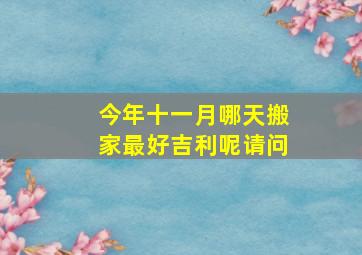 今年十一月哪天搬家最好吉利呢请问